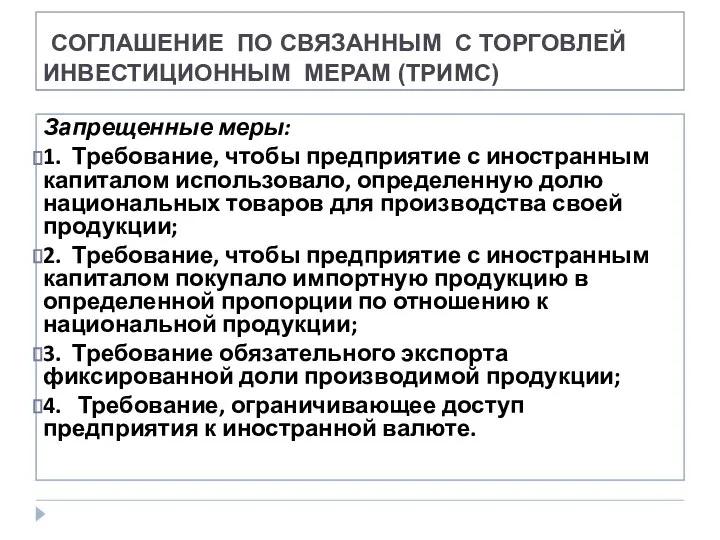 СОГЛАШЕНИЕ ПО СВЯЗАННЫМ С ТОРГОВЛЕЙ ИНВЕСТИЦИОННЫМ МЕРАМ (ТРИМС)

Запрещенные меры:

1. Требование, чтобы предприятие с иностранным капиталом использовало, определенную долю национальных товаров для производства своей продукции;

2. Требование, чтобы предприятие с иностранным капиталом покупало импортную продукцию в определенной пропорции по отношению к национальной продукции;

3. Требование обязательного экспорта фиксированной доли производимой продукции;

4. Требование, ограничивающее доступ предприятия к иностранной валюте.